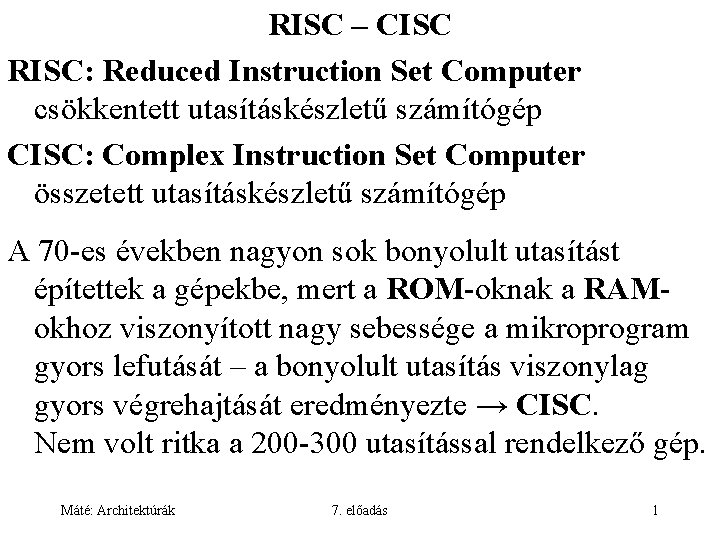 RISC – CISC

RISC: Reduced Instruction Set Computer
csökkentett utasításkészletű számítógép

CISC: Complex Instruction Set Computer
összetett utasításkészletű számítógép

A 70-es években nagyon sok bonyolult utasítást építettek a gépekbe, mert a ROM-oknak a RAM-okhoz viszonyított nagy sebessége a mikroprogram gyors lefutását – a bonyolult utasítás viszonylag gyors végrehajtását eredményezte → CISC.
Nem volt ritka a 200-300 utasítással rendelkező gép.

Máté: Architektúrák 7. előadás 1